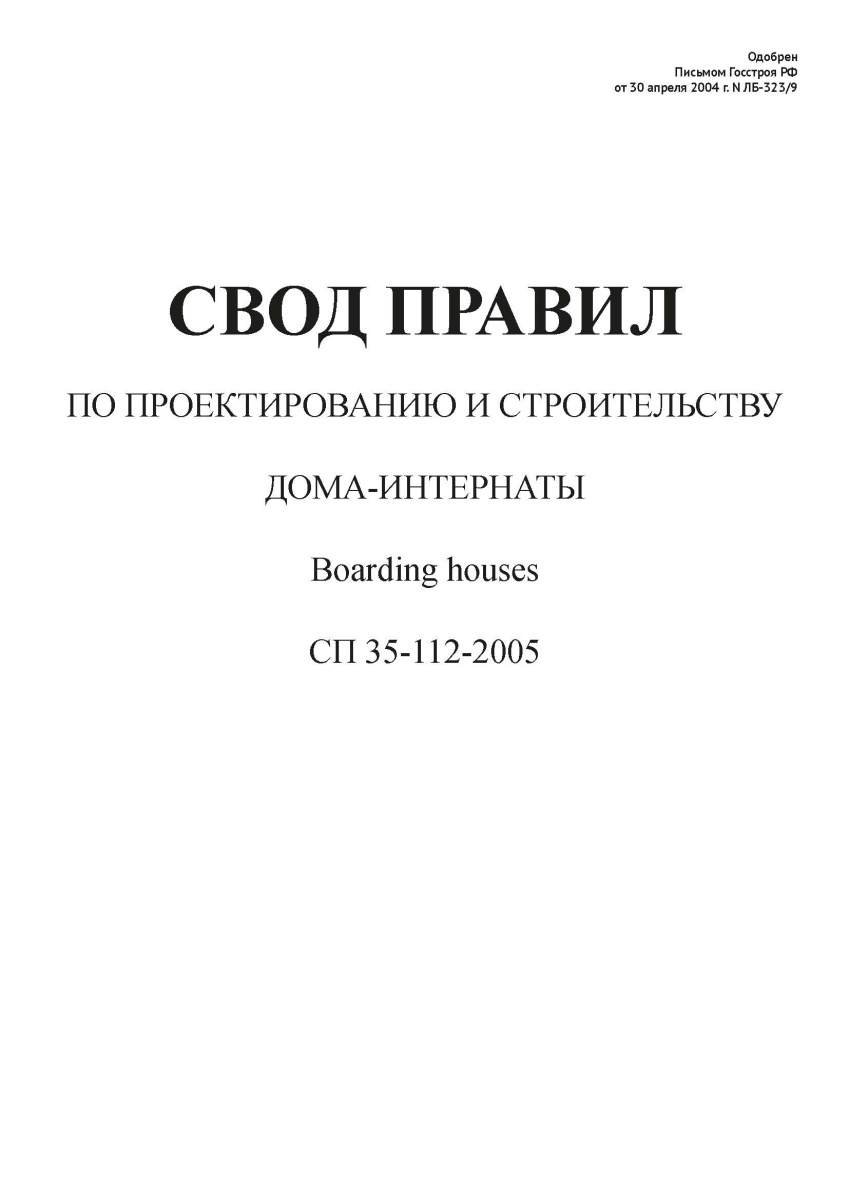 Одобрен
Письмом Госстроя РФ
от 30 апреля 2004 г. N ЛБ-323/9

СВОД ПРАВИЛ

ПО ПРОЕКТИРОВАНИЮ И СТРОИТЕЛЬСТВУ

ДОМА-ИНТЕРНАТЫ

Boarding houses

СП 35-112-2005